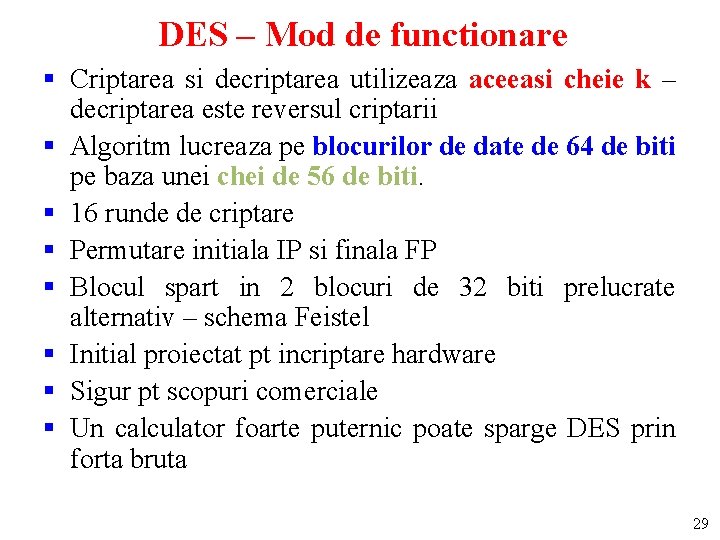 DES – Mod de functionare

- Criptarea si decriptarea utilizeaza aceeasi cheie k – decriptarea este reversul criptarii
- Algoritm lucreaza pe blocurilor de date de 64 de biti pe baza unei chei de 56 de biti.
- 16 runde de criptare
- Permutare initiala IP si finala FP
- Blocul spart in 2 blocuri de 32 biti prelucrate alternativ – schema Feistel
- Initial proiectat pt incriptare hardware
- Sigur pt scopuri comerciale
- Un calculator foarte puternic poate sparge DES prin forta bruta

29